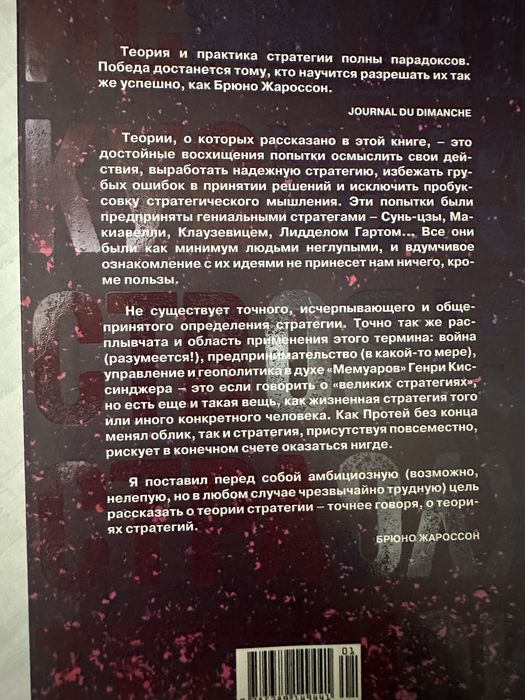 Теория и практика стратегии полны парадоксов. Победа достанется тому, кто научится разрешать их так же успешно, как Брюно Жароссон.

JOURNAL DU DIMANCHE

Теории, о которых рассказано в этой книге, – это достойные восхищения попытки осмыслить свои действия, выработать надежную стратегию, избежать грубых ошибок в принятии решений и исключить пробуксовку стратегического мышления. Эти попытки были предприняты гениальными стратегами – Сунь-цзы, Макиавелли, Клаузевицем, Лидделом Гартом... Все они были как минимум людьми неглупыми, и вдумчивое ознакомление с их идеями не принесет нам ничего, кроме пользы.

Не существует точного, исчерпывающего и общепринятого определения стратегии. Точно так же расплывчата и область применения этого термина: война (разумеется!), предпринимательство (в какой-то мере), управление и геополитика в духе «Мемуаров» Генри Киссинджера – это если говорить о «великих стратегиях», но есть еще и такая вещь, как жизненная стратегия того или иного конкретного человека. Как Протей без конца менял облик, так и стратегия, присутствуя повсеместно, рискует в конечном счете оказаться нигде.

Я поставил перед собой амбициозную (возможно, нелепую, но в любом случае чрезвычайно трудную) цель рассказать о теории стратегии – точнее говоря, о теориях стратегий.

БРЮНО ЖАРОССОН

01